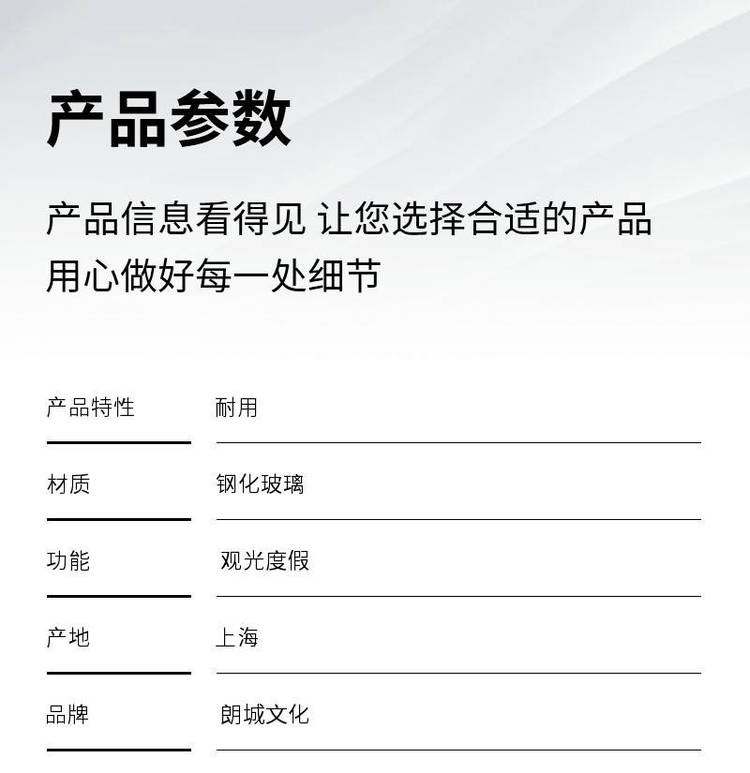 产品参数

产品信息看得见 让您选择合适的产品
用心做好每一处细节

产品特性 耐用

材质 钢化玻璃

功能 观光度假

产地 上海

品牌 朗城文化